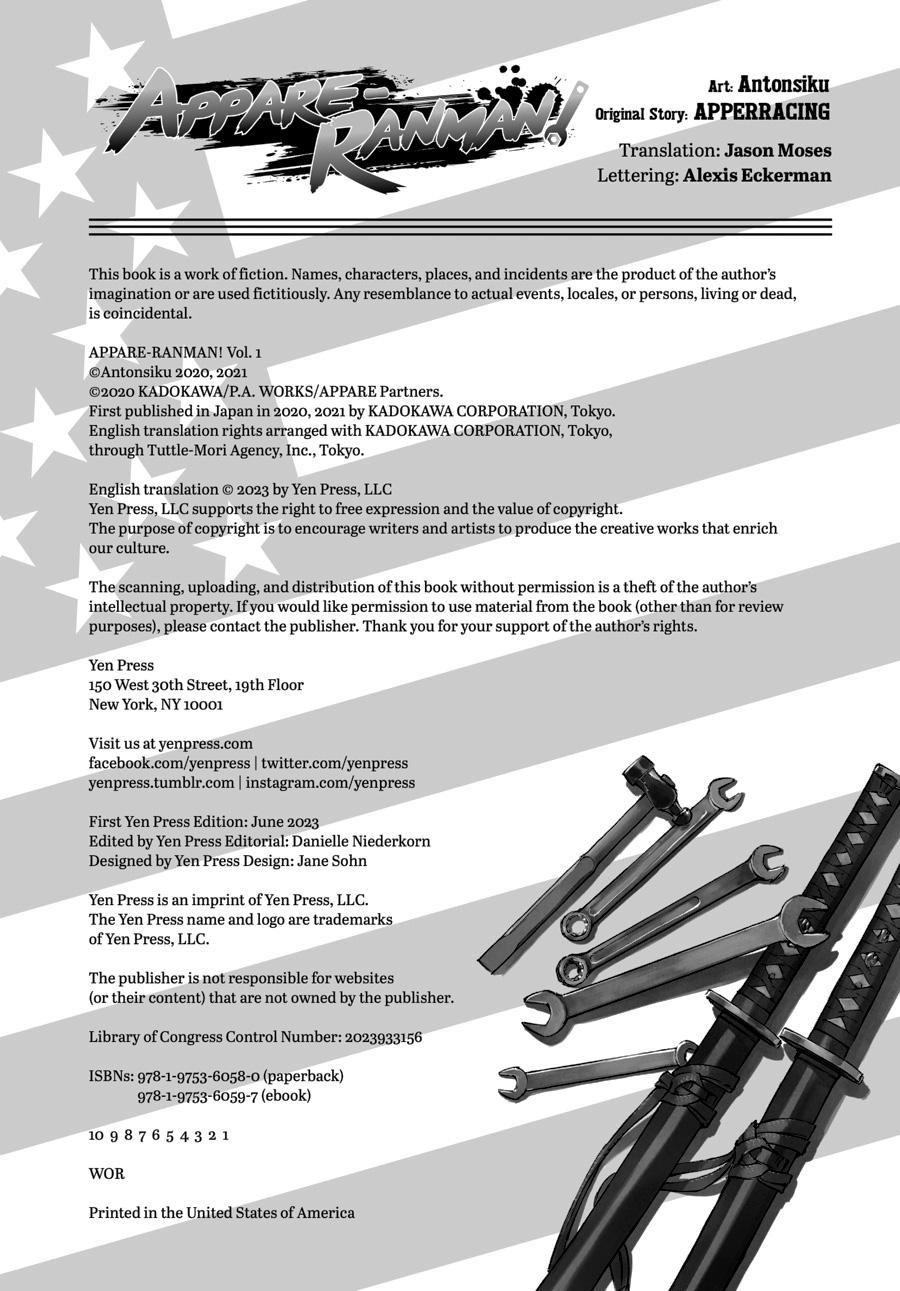 APPARE-RANMAN!

Art: Antonsiku
Original Story: APPERRACING

Translation: Jason Moses
Lettering: Alexis Eckerman

This book is a work of fiction. Names, characters, places, and incidents are the product of the author's imagination or are used fictitiously. Any resemblance to actual events, locales, or persons, living or dead, is coincidental.

APPARE-RANMAN! Vol. 1
©Antonsiku 2020, 2021
©2020 KADOKAWA/P.A. WORKS/APPARE Partners.
First published in Japan in 2020, 2021 by KADOKAWA CORPORATION, Tokyo.
English translation rights arranged with KADOKAWA CORPORATION, Tokyo, through Tuttle-Mori Agency, Inc., Tokyo.

English translation © 2023 by Yen Press, LLC
Yen Press, LLC supports the right to free expression and the value of copyright.
The purpose of copyright is to encourage writers and artists to produce the creative works that enrich our culture.

The scanning, uploading, and distribution of this book without permission is a theft of the author's intellectual property. If you would like permission to use material from the book (other than for review purposes), please contact the publisher. Thank you for your support of the author's rights.

Yen Press
150 West 30th Street, 19th Floor
New York, NY 10001

Visit us at yenpress.com
facebook.com/yenpress | twitter.com/yenpress
yenpress.tumblr.com | instagram.com/yenpress

First Yen Press Edition: June 2023
Edited by Yen Press Editorial: Danielle Niederkorn
Designed by Yen Press Design: Jane Sohn

Yen Press is an imprint of Yen Press, LLC.
The Yen Press name and logo are trademarks of Yen Press, LLC.

The publisher is not responsible for websites (or their content) that are not owned by the publisher.

Library of Congress Control Number: 2023933156

ISBNs: 978-1-9753-6058-0 (paperback)
978-1-9753-6059-7 (ebook)

10 9 8 7 6 5 4 3 2 1

WOR

Printed in the United States of America